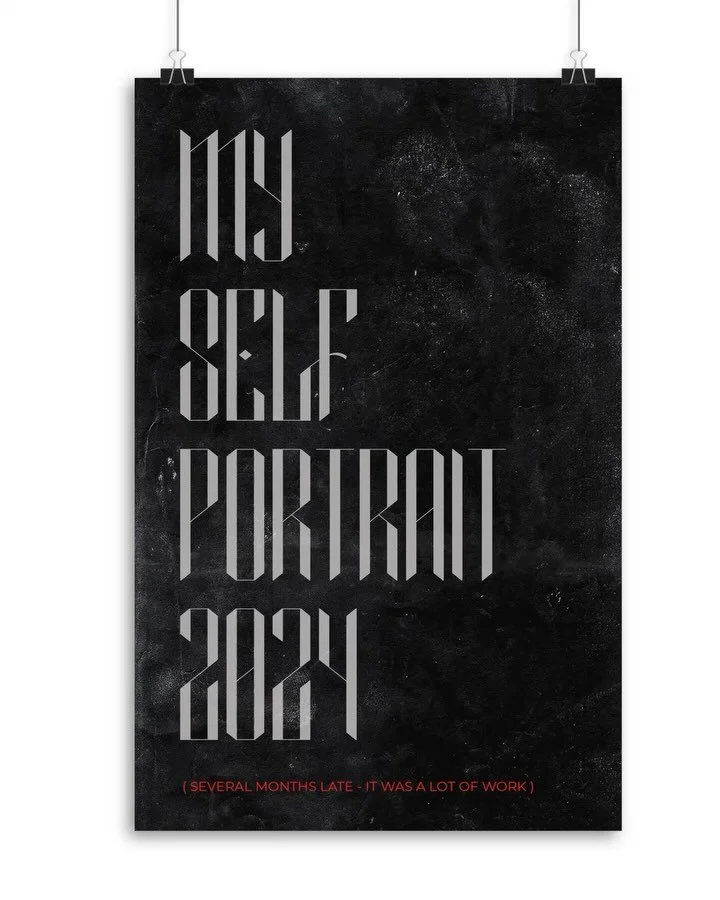 MY
SELF
PORTRAIT
2024

( SEVERAL MONTHS LATE - IT WAS A LOT OF WORK )